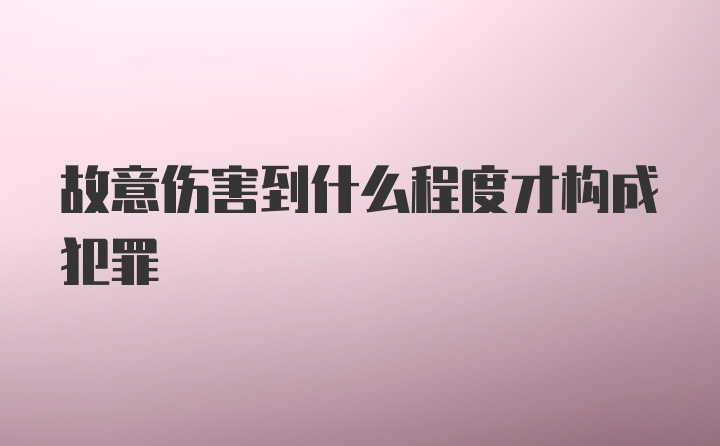 故意伤害到什么程度才构成犯罪